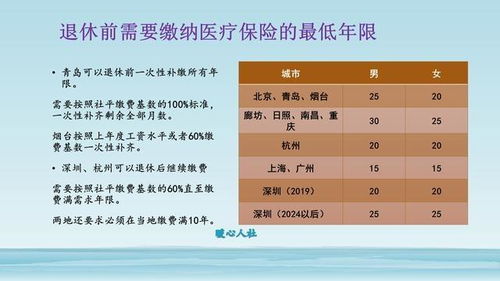 退休前需要缴纳医疗保险的最低年限

• 青岛可以退休前一次性补缴所有年限。

需要按照社平缴费基数的100%标准，一次性补齐剩余全部月数。

烟台按照上年度工资水平或者60%缴费基数一次性补齐。

• 深圳、杭州可以退休后继续缴费

需要按照社平缴费基数的60%直至缴费满需求年限。

两地还要求必须在当地缴费满10年。

| 城市 | 男 | 女 |
|---|---|---|
| 北京、青岛、烟台 | 25 | 20 |
| 廊坊、日照、南昌、重庆 | 30 | 25 |
| 杭州 | 20 | 20 |
| 上海、广州 | 15 | 15 |
| 深圳（2019） | 20 | 20 |
| 深圳（2024以后） | 25 | 25 |

暖心人社